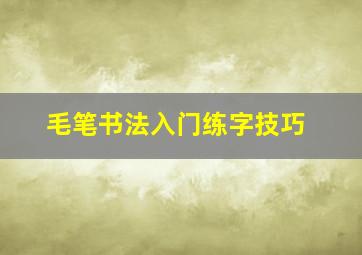 毛笔书法入门练字技巧